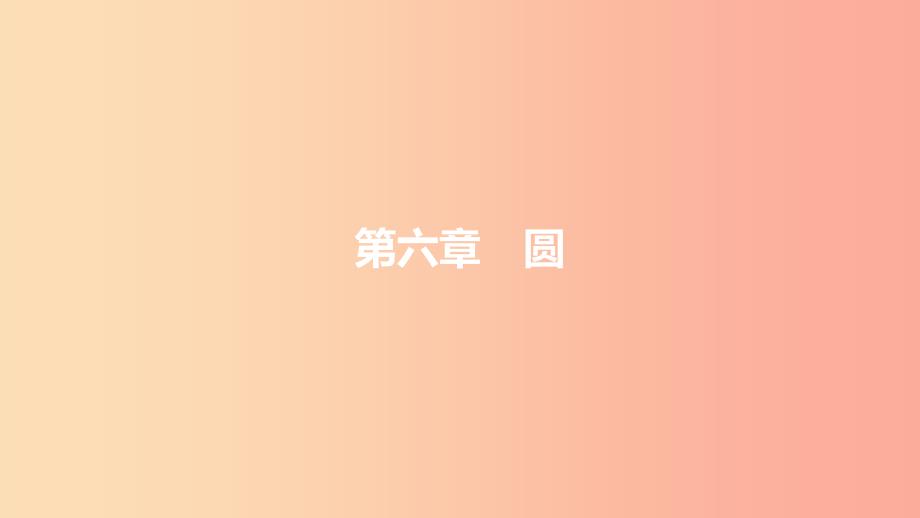 第六章　圆